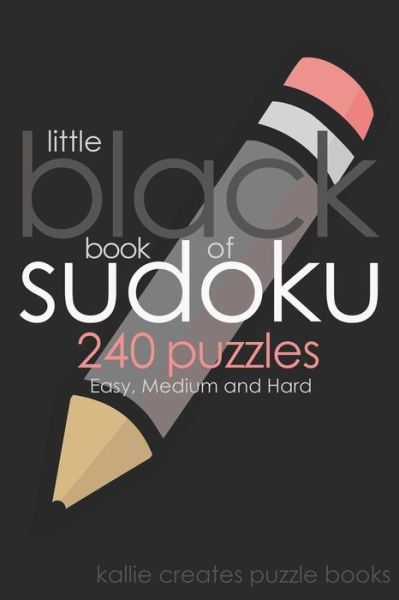 little black book of sudoku

240 puzzles

Easy, Medium and Hard

kallie creates puzzle books